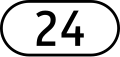 24